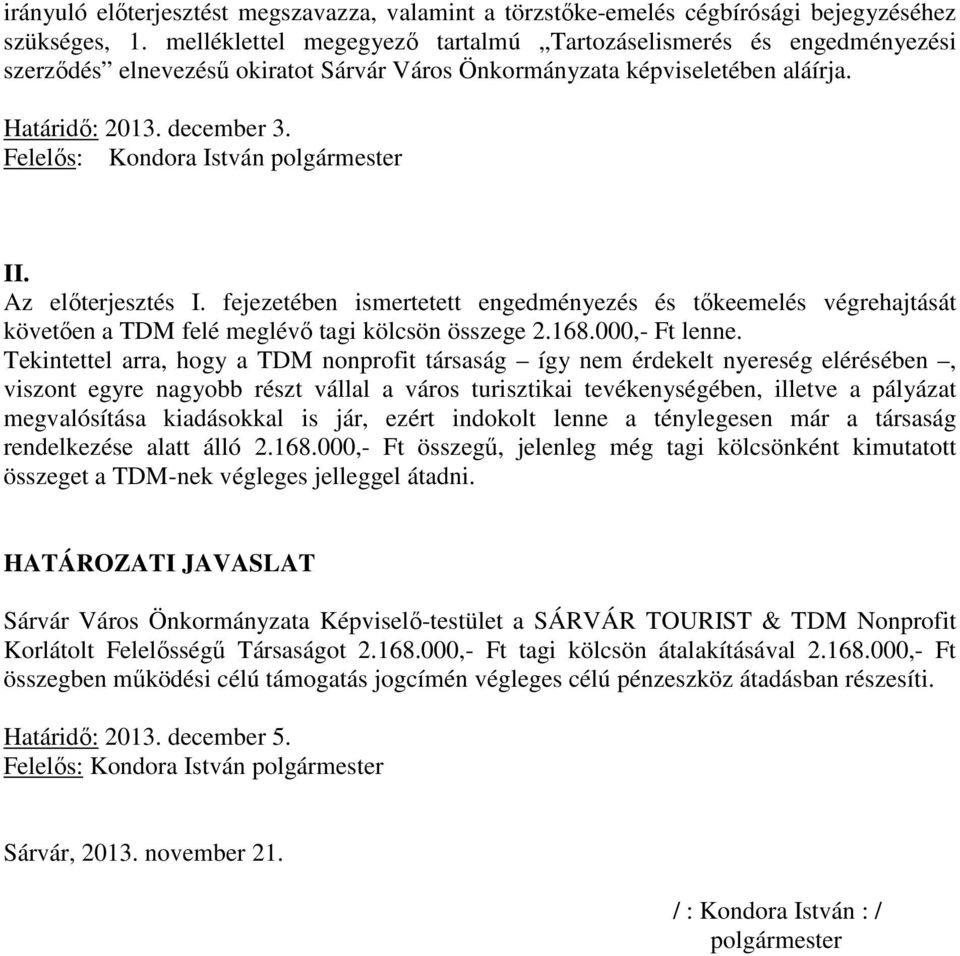 irányuló előterjesztést megszavazza, valamint a törzstőke-emelés cégbírósági bejegyzéséhez szükséges, 1. melléklettel megegyező tartalmú „Tartozáselismerés és engedményezési szerződés” elnevezésű okiratot Sárvár Város Önkormányzata képviseletében aláírja.

Határidő: 2013. december 3.
Felelős: Kondora István polgármester

II.
Az előterjesztés I. fejezetében ismertetett engedményezés és tőkeemelés végrehajtását követően a TDM felé meglévő tagi kölcsön összege 2.168.000,- Ft lenne.
Tekintettel arra, hogy a TDM nonprofit társaság – így nem érdekelt nyereség elérésében –, viszont egyre nagyobb részt vállal a város turisztikai tevékenységében, illetve a pályázat megvalósítása kiadásokkal is jár, ezért indokolt lenne a ténylegesen már a társaság rendelkezése alatt álló 2.168.000,- Ft összegű, jelenleg még tagi kölcsönként kimutatott összeget a TDM-nek végleges jelleggel átadni.

HATÁROZATI JAVASLAT

Sárvár Város Önkormányzata Képviselő-testület a SÁRVÁR TOURIST & TDM Nonprofit Korlátolt Felelősségű Társaságot 2.168.000,- Ft tagi kölcsön átalakításával 2.168.000,- Ft összegben működési célú támogatás jogcímén végleges célú pénzeszköz átadásban részesíti.

Határidő: 2013. december 5.
Felelős: Kondora István polgármester

Sárvár, 2013. november 21.

/ : Kondora István : /
polgármester